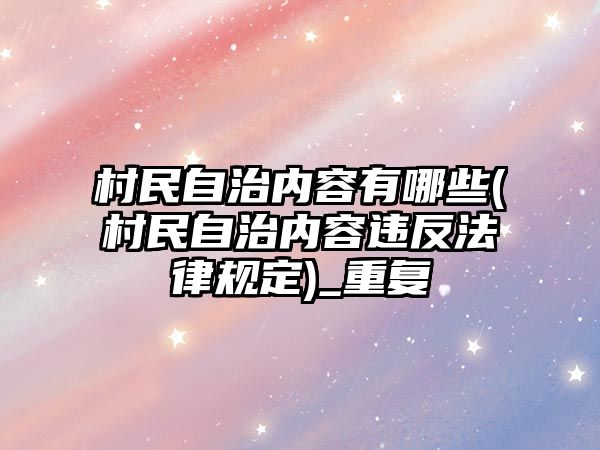 村民自治内容有哪些(村民自治内容违反法律规定)_重复